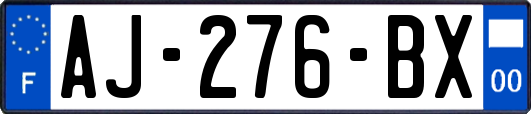 F
AJ-276-BX
00